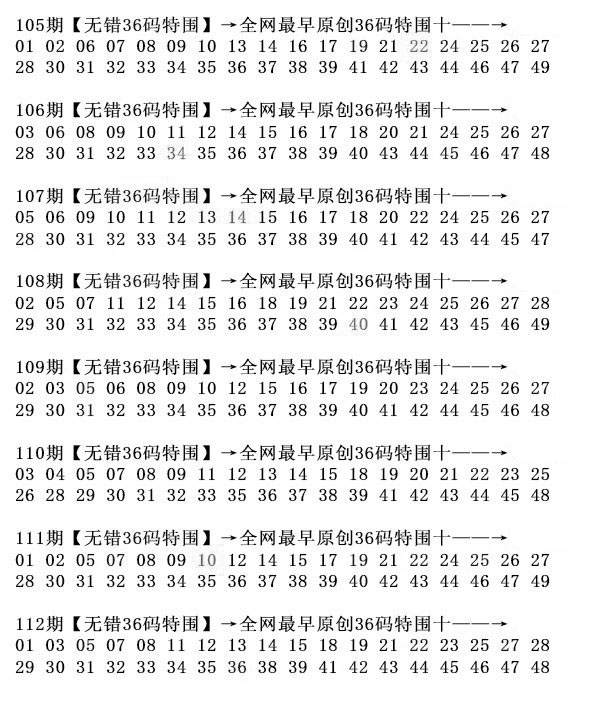 105期【无错36码特围】→全网最早原创36码特围十——→
01 02 06 07 08 09 10 13 14 16 17 19 21 22 24 25 26 27
28 30 31 32 33 34 35 36 37 38 39 41 42 43 44 46 47 49

106期【无错36码特围】→全网最早原创36码特围十——→
03 06 08 09 10 11 12 14 15 16 17 18 20 21 24 25 26 27
28 30 31 32 33 34 35 36 37 38 39 40 43 44 45 46 47 48

107期【无错36码特围】→全网最早原创36码特围十——→
05 06 09 10 11 12 13 14 15 16 17 18 20 22 24 25 26 27
28 30 31 32 33 34 35 36 37 38 39 40 41 42 43 44 45 47

108期【无错36码特围】→全网最早原创36码特围十——→
02 05 07 11 12 14 15 16 18 19 21 22 23 24 25 26 27 28
29 30 31 32 33 34 35 36 37 38 39 40 41 42 43 45 46 49

109期【无错36码特围】→全网最早原创36码特围十——→
02 03 05 06 08 09 10 12 15 16 17 19 20 23 24 25 26 27
29 30 31 32 33 34 35 36 37 38 39 40 41 42 44 45 46 48

110期【无错36码特围】→全网最早原创36码特围十——→
03 04 05 07 08 09 11 12 13 14 15 18 19 20 21 22 23 25
26 28 29 30 31 32 33 35 36 37 38 39 41 42 43 44 45 48

111期【无错36码特围】→全网最早原创36码特围十——→
01 02 05 07 08 09 10 12 14 15 17 19 21 22 24 25 26 27
28 30 31 32 33 34 35 36 37 38 39 40 42 43 44 46 47 49

112期【无错36码特围】→全网最早原创36码特围十——→
01 03 05 07 08 11 12 13 14 15 18 19 21 22 23 25 27 28
29 30 31 32 33 34 35 36 38 39 41 42 43 44 45 46 47 48